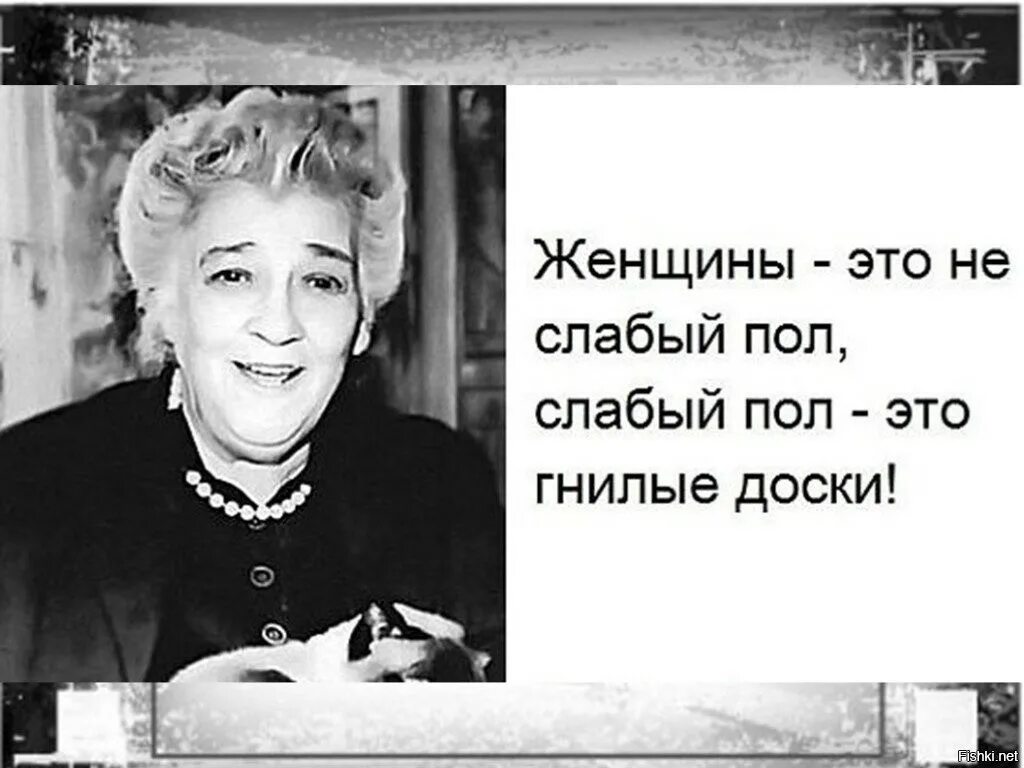 Женщины - это не слабый пол, слабый пол - это гнилые доски!

Fishki.net